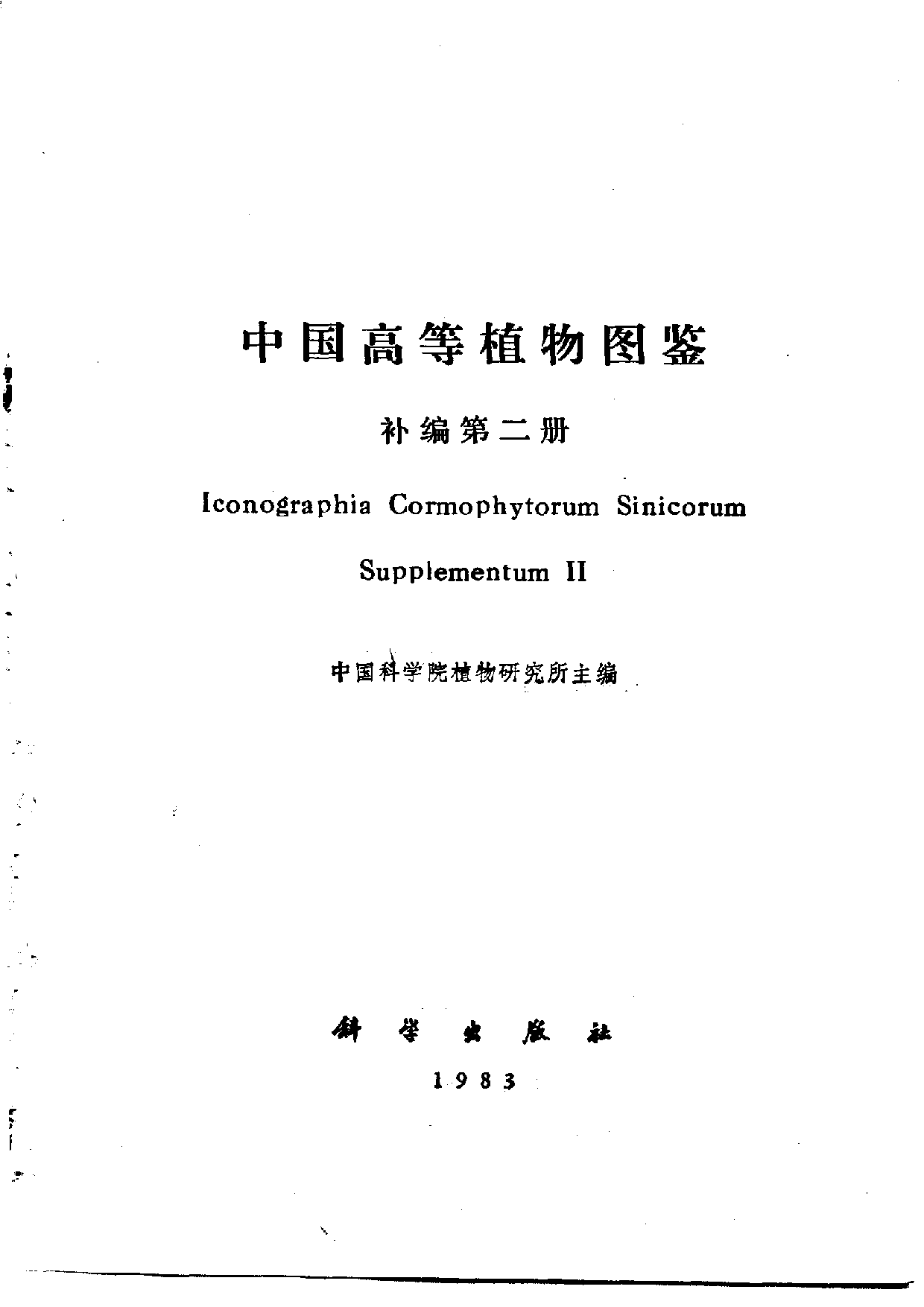 中国高等植物图鉴

补编第二册

Iconographia Cormophytorum Sinicorum

Supplementum II

中国科学院植物研究所主编

科学出版社

1983